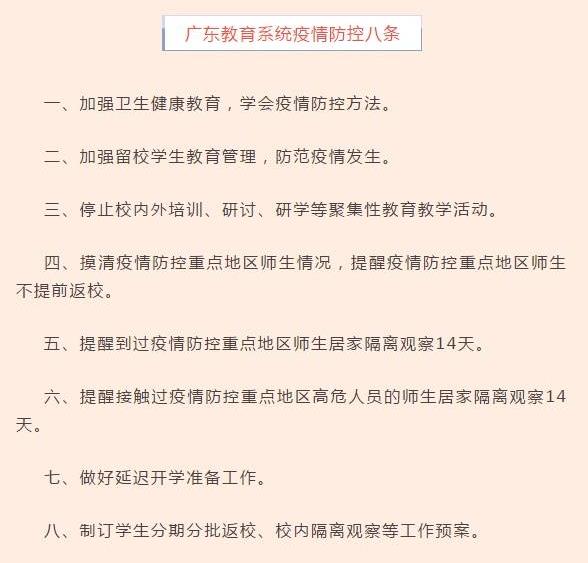 广东教育系统疫情防控八条

一、加强卫生健康教育，学会疫情防控方法。

二、加强留校学生教育管理，防范疫情发生。

三、停止校内外培训、研讨、研学等聚集性教育教学活动。

四、摸清疫情防控重点地区师生情况，提醒疫情防控重点地区师生不提前返校。

五、提醒到过疫情防控重点地区师生居家隔离观察14天。

六、提醒接触过疫情防控重点地区高危人员的师生居家隔离观察14天。

七、做好延迟开学准备工作。

八、制订学生分期分批返校、校内隔离观察等工作预案。